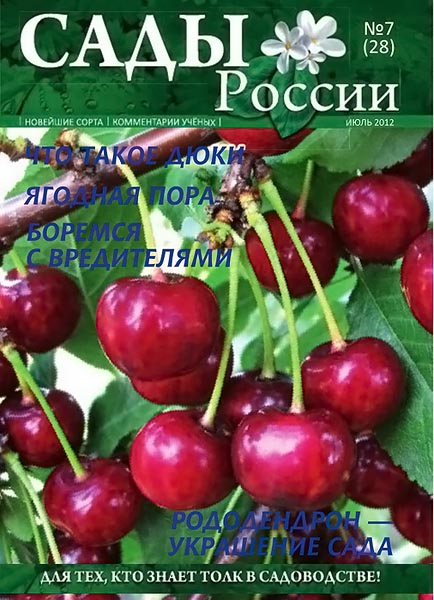 САДЫ России

№7 (28)

| НОВЕЙШИЕ СОРТА | КОММЕНТАРИИ УЧЁНЫХ |

ИЮЛЬ 2012

ЧТО ТАКОЕ ДЮКИ

ЯГОДНАЯ ПОРА

БОРЕМСЯ С ВРЕДИТЕЛЯМИ

РОДОДЕНДРОН — УКРАШЕНИЕ САДА

ДЛЯ ТЕХ, КТО ЗНАЕТ ТОЛК В САДОВОДСТВЕ!